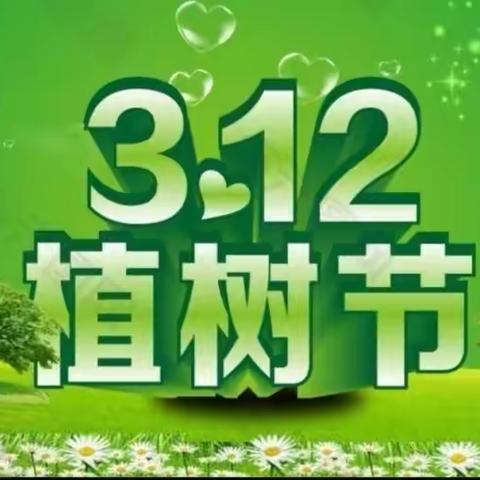 3.12
植树节